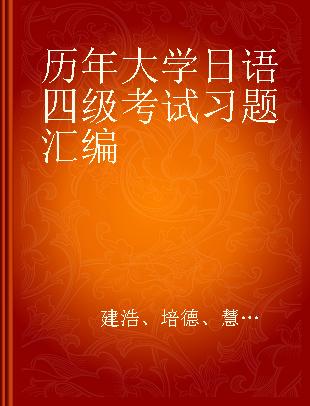 历年大学日语四级考试习题汇编

建浩、培德、慧…